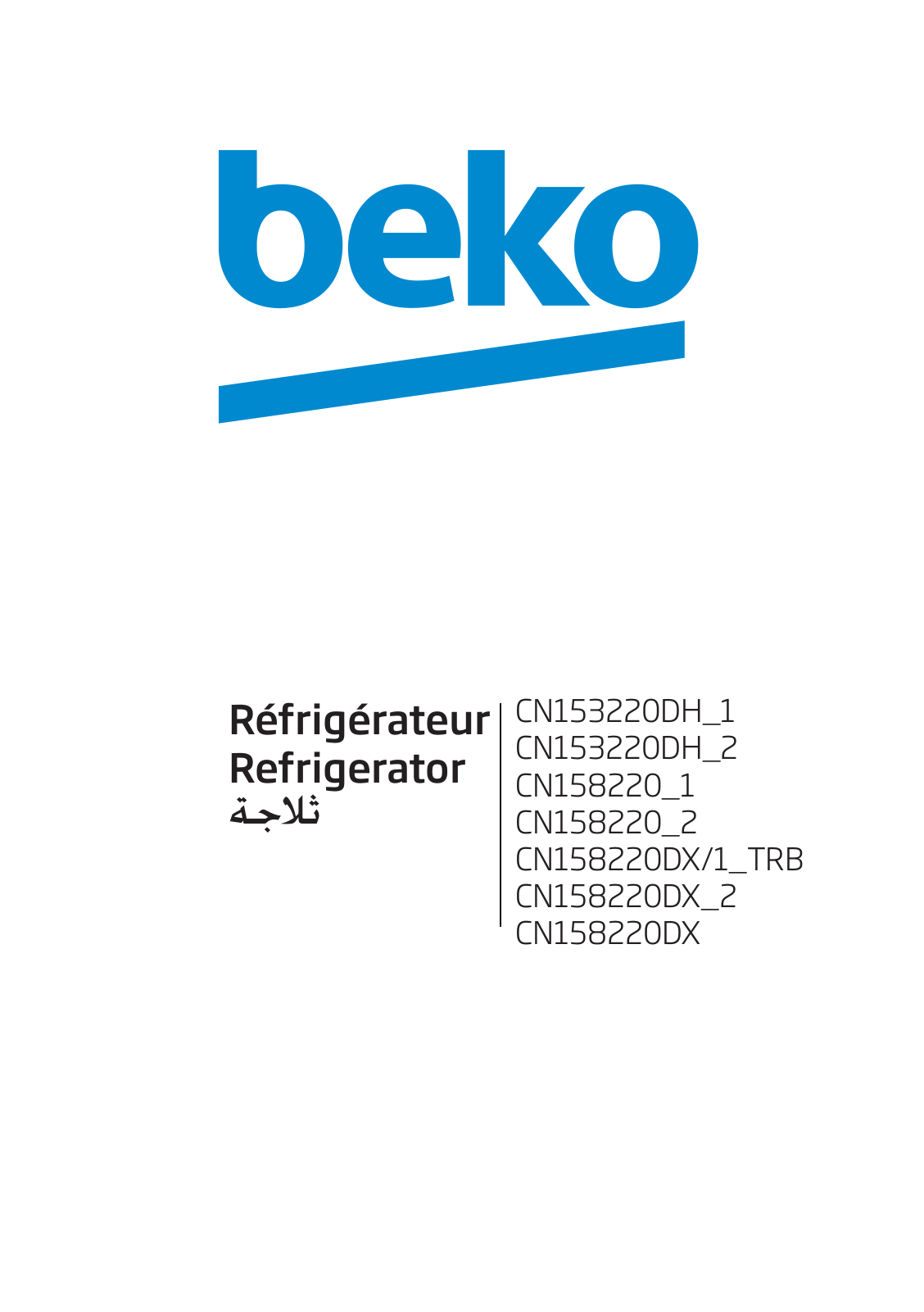 beko

Réfrigérateur
Refrigerator
ثلاجة

CN153220DH_1
CN153220DH_2
CN158220_1
CN158220_2
CN158220DX/1_TRB
CN158220DX_2
CN158220DX